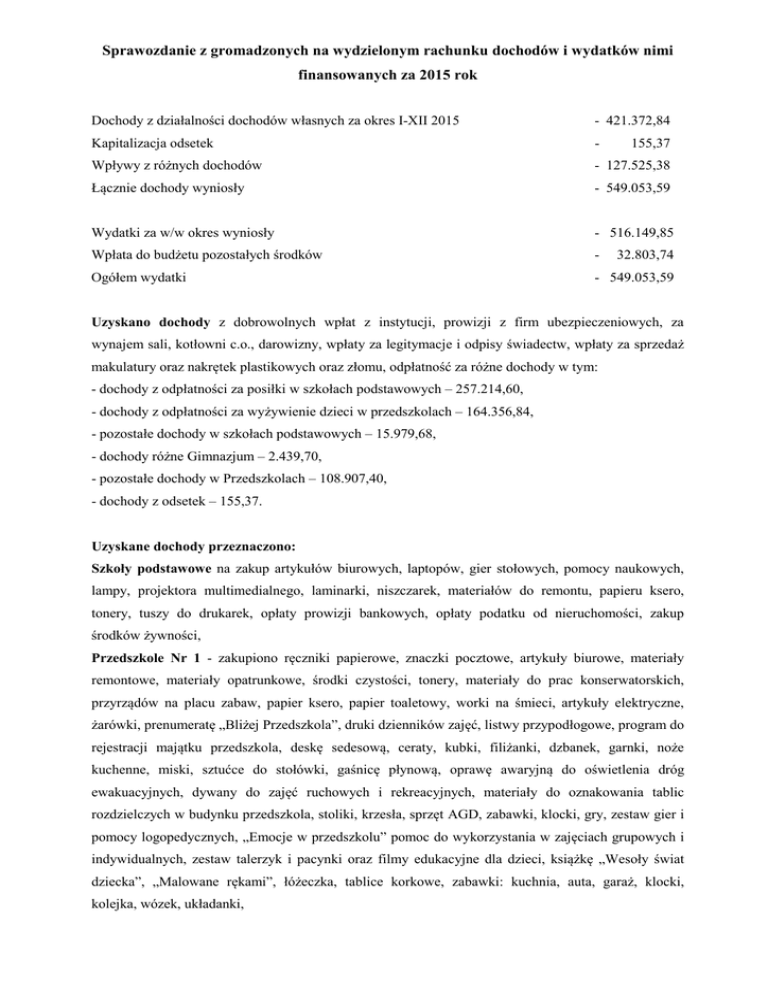 Sprawozdanie z gromadzonych na wydzielonym rachunku dochodów i wydatków nimi finansowanych za 2015 rok

Dochody z działalności dochodów własnych za okres I-XII 2015 - 421.372,84
Kapitalizacja odsetek - 155,37
Wpływy z różnych dochodów - 127.525,38
Łącznie dochody wyniosły - 549.053,59

Wydatki za w/w okres wyniosły - 516.149,85
Wpłata do budżetu pozostałych środków - 32.803,74
Ogółem wydatki - 549.053,59

Uzyskano dochody z dobrowolnych wpłat z instytucji, prowizji z firm ubezpieczeniowych, za wynajem sali, kotłowni c.o., darowizny, wpłaty za legitymacje i odpisy świadectw, wpłaty za sprzedaż makulatury oraz nakrętek plastikowych oraz złomu, odpłatność za różne dochody w tym:
- dochody z odpłatności za posiłki w szkołach podstawowych – 257.214,60,
- dochody z odpłatności za wyżywienie dzieci w przedszkolach – 164.356,84,
- pozostałe dochody w szkołach podstawowych – 15.979,68,
- dochody różne Gimnazjum – 2.439,70,
- pozostałe dochody w Przedszkolach – 108.907,40,
- dochody z odsetek – 155,37.

Uzyskane dochody przeznaczono:
Szkoły podstawowe na zakup artykułów biurowych, laptopów, gier stołowych, pomocy naukowych, lampy, projektora multimedialnego, laminarki, niszczarek, materiałów do remontu, papieru ksero, tonery, tuszy do drukarek, opłaty prowizji bankowych, opłaty podatku od nieruchomości, zakup środków żywności,
Przedszkole Nr 1 - zakupiono ręczniki papierowe, znaczki pocztowe, artykuły biurowe, materiały remontowe, materiały opatrunkowe, środki czystości, tonery, materiały do prac konserwatorskich, przyrządów na placu zabaw, papier ksero, papier toaletowy, worki na śmieci, artykuły elektryczne, żarówki, prenumeratę „Bliżej Przedszkola”, druki dzienników zajęć, listwy przypodłogowe, program do rejestracji majątku przedszkola, deskę sedesową, ceraty, kubki, filiżanki, dzbanek, garnki, noże kuchenne, miski, sztućce do stołówki, gaśnicę płynową, oprawę awaryjną do oświetlenia dróg ewakuacyjnych, dywany do zajęć ruchowych i rekreacyjnych, materiały do oznakowania tablic rozdzielczych w budynku przedszkola, stoliki, krzesła, sprzęt AGD, zabawki, klocki, gry, zestaw gier i pomocy logopedycznych, „Emocje w przedszkolu” pomoc do wykorzystania w zajęciach grupowych i indywidualnych, zestaw talerzyk i pacynki oraz filmy edukacyjne dla dzieci, książkę „Wesoły świat dziecka”, „Malowane rękami”, łóżeczka, tablice korkowe, zabawki: kuchnia, auta, garaż, klocki, kolejka, wózek, układanki,